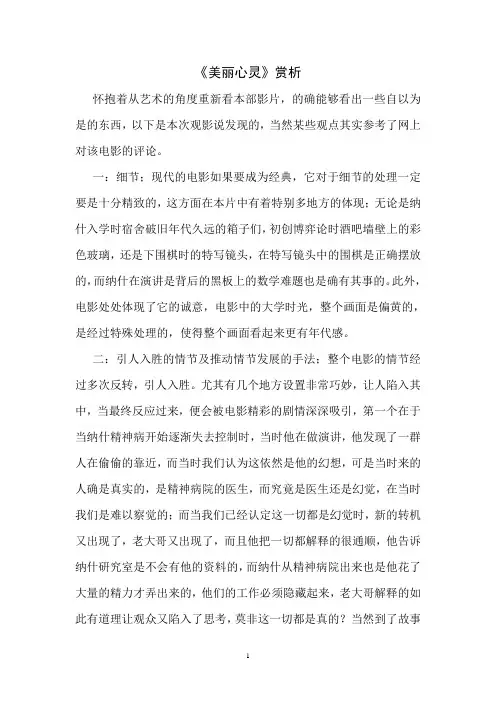 《美丽心灵》赏析

怀抱着从艺术的角度重新看本部影片，的确能够看出一些自以为是的东西，以下是本次观影说发现的，当然某些观点其实参考了网上对该电影的评论。

一：细节：现代的电影如果要成为经典，它对于细节的处理一定要是十分精致的，这方面在本片中有着特别多地方的体现：无论是纳什入学时宿舍破旧年代久远的箱子们，初创博弈论时酒吧墙壁上的彩色玻璃，还是下围棋时的特写镜头，在特写镜头中的围棋是正确摆放的，而纳什在演讲是背后的黑板上的数学难题也是确有其事的。此外，电影处处体现了它的诚意，电影中的大学时光，整个画面是偏黄的，是经过特殊处理的，使得整个画面看起来更有年代感。

二：引人入胜的情节及推动情节发展的手法：整个电影的情节经过多次反转，引人入胜。尤其有几个地方设置非常巧妙，让人陷入其中，当最终反应过来，便会被电影精彩的剧情深深吸引，第一个在于当纳什精神病开始逐渐失去控制时，当时他在做演讲，他发现了一群人在偷偷的靠近，而当时我们认为这依然是他的幻想，可是当时来的人确是真实的，是精神病院的医生，而究竟是医生还是幻觉，在当时我们是难以察觉的；而当我们已经认定这一切都是幻觉时，新的转机又出现了，老大哥又出现了，而且他把一切都解释的很通顺，他告诉纳什研究室是不会有他的资料的，而纳什从精神病院出来也是他花了大量的精力才弄出来的，他们的工作必须隐藏起来，老大哥解释的如此有道理让观众又陷入了思考，莫非这一切都是真的？当然到了故事

1